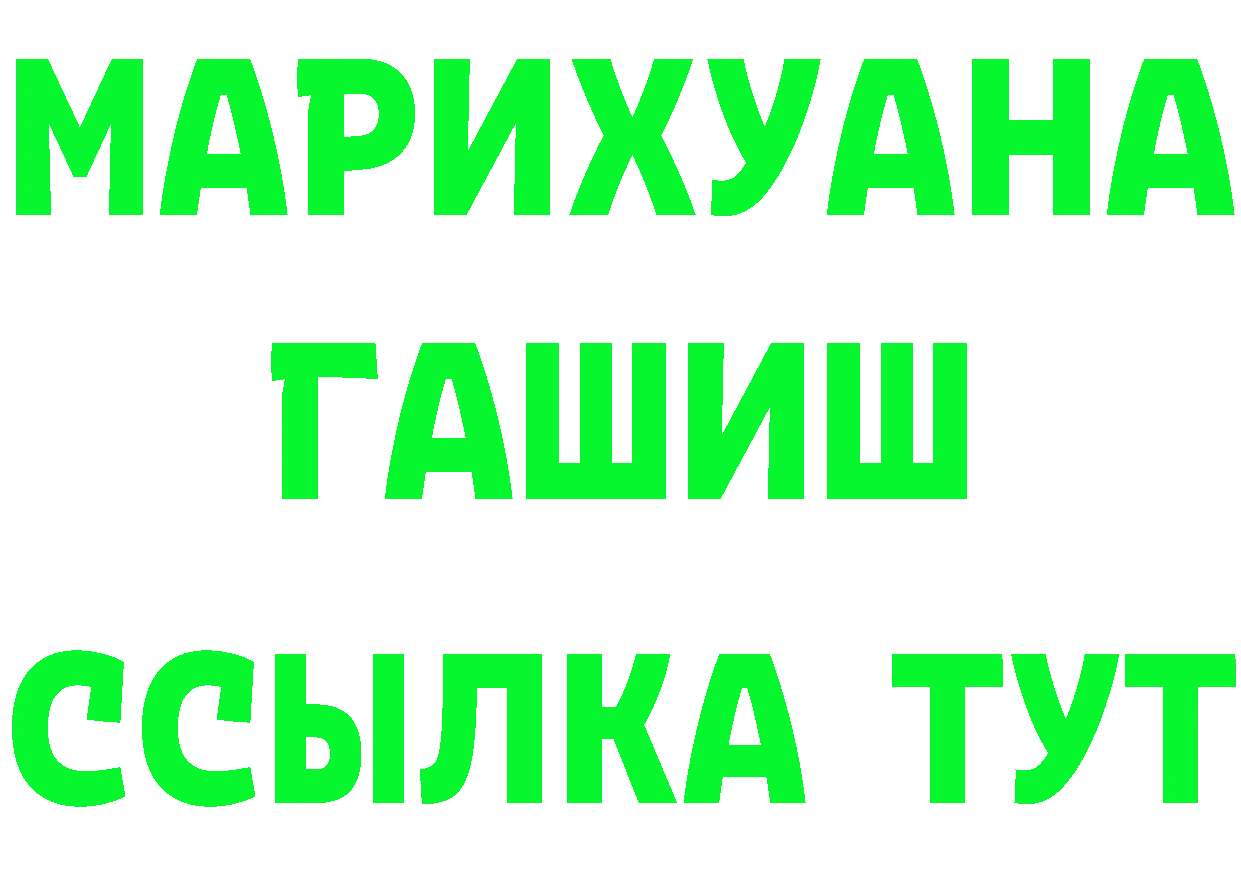 МАРИХУАНА
ГАШИШ
ССЫЛКА ТУТ